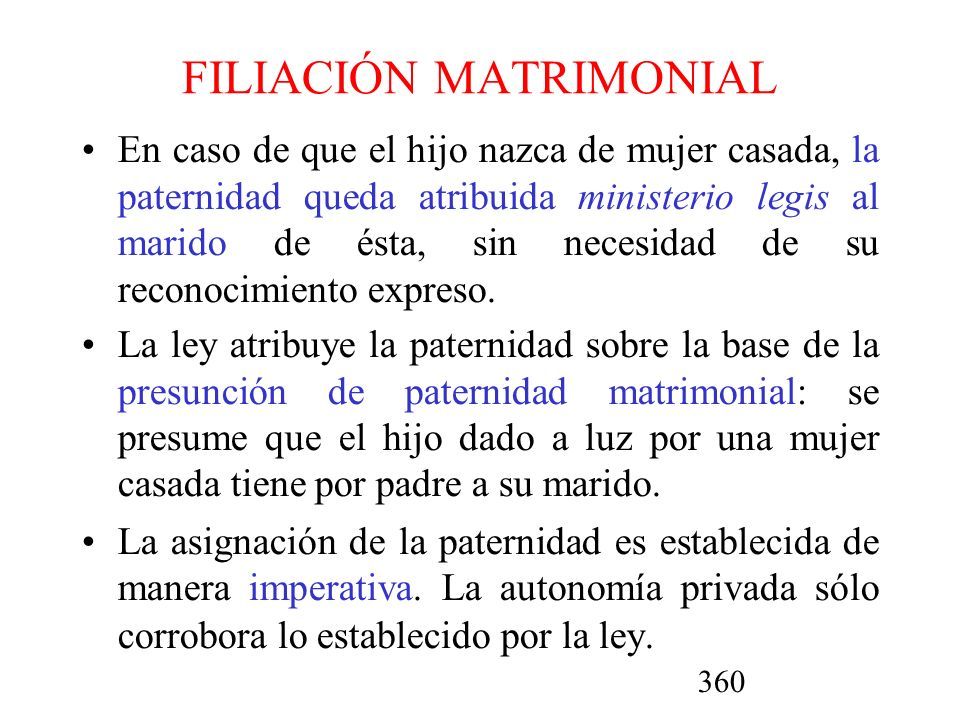 FILIACIÓN MATRIMONIAL

• En caso de que el hijo nazca de mujer casada, la paternidad queda atribuida ministerio legis al marido de ésta, sin necesidad de su reconocimiento expreso.

• La ley atribuye la paternidad sobre la base de la presunción de paternidad matrimonial: se presume que el hijo dado a luz por una mujer casada tiene por padre a su marido.

• La asignación de la paternidad es establecida de manera imperativa. La autonomía privada sólo corrobora lo establecido por la ley.

360